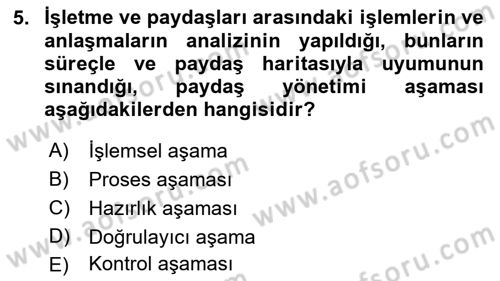 5. İşletme ve paydaşları arasındaki işlemlerin ve anlaşmaların analizinin yapıldığı, bunların süreçle ve paydaş haritasıyla uyumunun sınandığı, paydaş yönetimi aşaması aşağıdakilerden hangisidir?

A) İşlemsel aşama
B) Proses aşaması
C) Hazırlık aşaması
D) Doğrulayıcı aşama
E) Kontrol aşaması

www.aofsoru.com